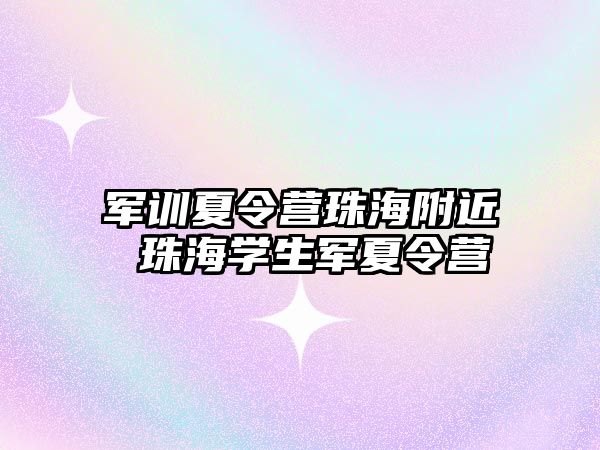 军训夏令营珠海附近
珠海学生军夏令营